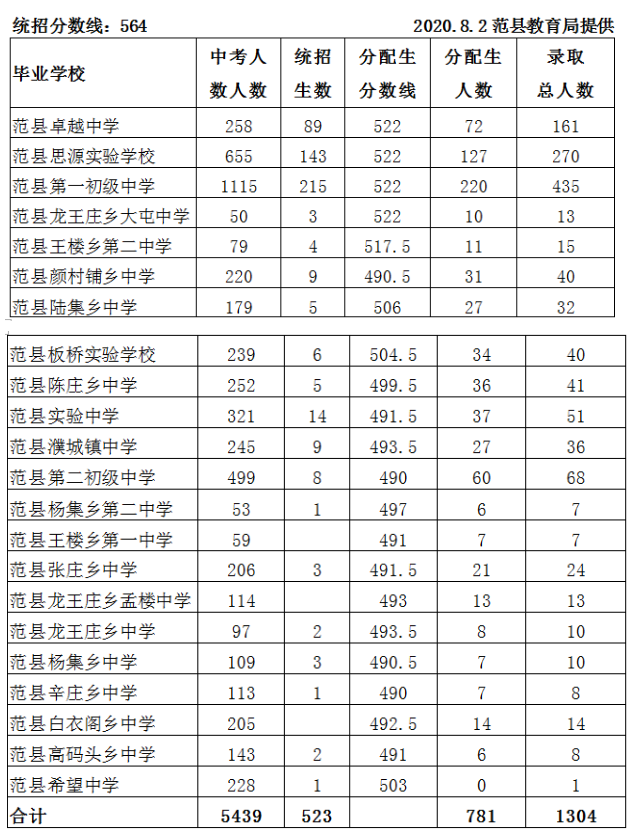 统招分数线：564　　2020.8.2 范县教育局提供

| 毕业学校 | 中考人数人数 | 统招生数 | 分配生分数线 | 分配生人数 | 录取总人数 |
|---|---|---|---|---|---|
| 范县卓越中学 | 258 | 89 | 522 | 72 | 161 |
| 范县思源实验学校 | 655 | 143 | 522 | 127 | 270 |
| 范县第一初级中学 | 1115 | 215 | 522 | 220 | 435 |
| 范县龙王庄乡大屯中学 | 50 | 3 | 522 | 10 | 13 |
| 范县王楼乡第二中学 | 79 | 4 | 517.5 | 11 | 15 |
| 范县颜村铺乡中学 | 220 | 9 | 490.5 | 31 | 40 |
| 范县陆集乡中学 | 179 | 5 | 506 | 27 | 32 |
| 范县板桥实验学校 | 239 | 6 | 504.5 | 34 | 40 |
| 范县陈庄乡中学 | 252 | 5 | 499.5 | 36 | 41 |
| 范县实验中学 | 321 | 14 | 491.5 | 37 | 51 |
| 范县濮城镇中学 | 245 | 9 | 493.5 | 27 | 36 |
| 范县第二初级中学 | 499 | 8 | 490 | 60 | 68 |
| 范县杨集乡第二中学 | 53 | 1 | 497 | 6 | 7 |
| 范县王楼乡第一中学 | 59 |  | 491 | 7 | 7 |
| 范县张庄乡中学 | 206 | 3 | 491.5 | 21 | 24 |
| 范县龙王庄乡孟楼中学 | 114 |  | 493 | 13 | 13 |
| 范县龙王庄乡中学 | 97 | 2 | 493.5 | 8 | 10 |
| 范县杨集乡中学 | 109 | 3 | 490.5 | 7 | 10 |
| 范县辛庄乡中学 | 113 | 1 | 490 | 7 | 8 |
| 范县白衣阁乡中学 | 205 |  | 492.5 | 14 | 14 |
| 范县高码头乡中学 | 143 | 2 | 491 | 6 | 8 |
| 范县希望中学 | 228 | 1 | 503 | 0 | 1 |
| 合计 | 5439 | 523 |  | 781 | 1304 |